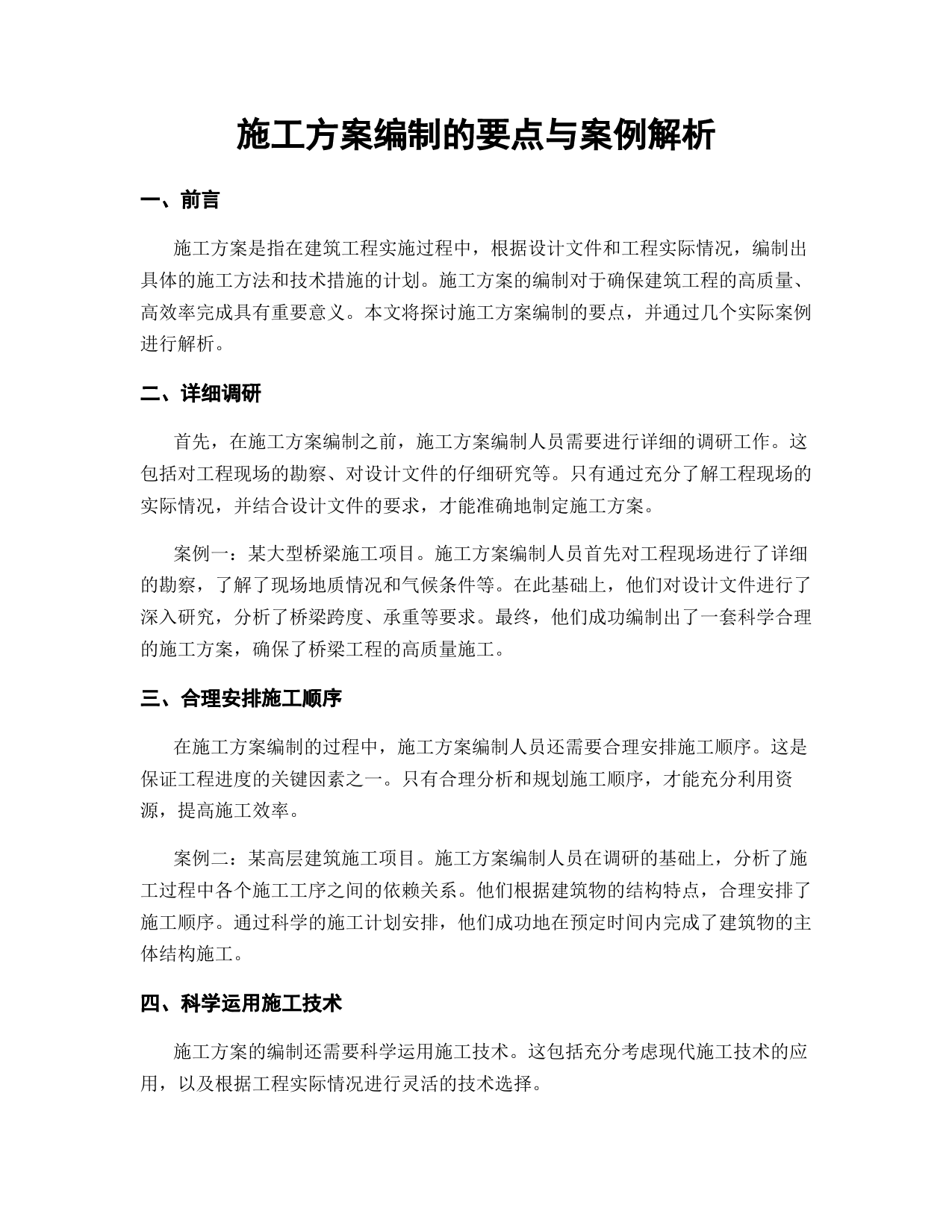 施工方案编制的要点与案例解析

一、前言

施工方案是指在建筑工程实施过程中，根据设计文件和工程实际情况，编制出具体的施工方法和技术措施的计划。施工方案的编制对于确保建筑工程的高质量、高效率完成具有重要意义。本文将探讨施工方案编制的要点，并通过几个实际案例进行解析。

二、详细调研

首先，在施工方案编制之前，施工方案编制人员需要进行详细的调研工作。这包括对工程现场的勘察、对设计文件的仔细研究等。只有通过充分了解工程现场的实际情况，并结合设计文件的要求，才能准确地制定施工方案。

案例一：某大型桥梁施工项目。施工方案编制人员首先对工程现场进行了详细的勘察，了解了现场地质情况和气候条件等。在此基础上，他们对设计文件进行了深入研究，分析了桥梁跨度、承重等要求。最终，他们成功编制出了一套科学合理的施工方案，确保了桥梁工程的高质量施工。

三、合理安排施工顺序

在施工方案编制的过程中，施工方案编制人员还需要合理安排施工顺序。这是保证工程进度的关键因素之一。只有合理分析和规划施工顺序，才能充分利用资源，提高施工效率。

案例二：某高层建筑施工项目。施工方案编制人员在调研的基础上，分析了施工过程中各个施工工序之间的依赖关系。他们根据建筑物的结构特点，合理安排了施工顺序。通过科学的施工计划安排，他们成功地在预定时间内完成了建筑物的主体结构施工。

四、科学运用施工技术

施工方案的编制还需要科学运用施工技术。这包括充分考虑现代施工技术的应用，以及根据工程实际情况进行灵活的技术选择。